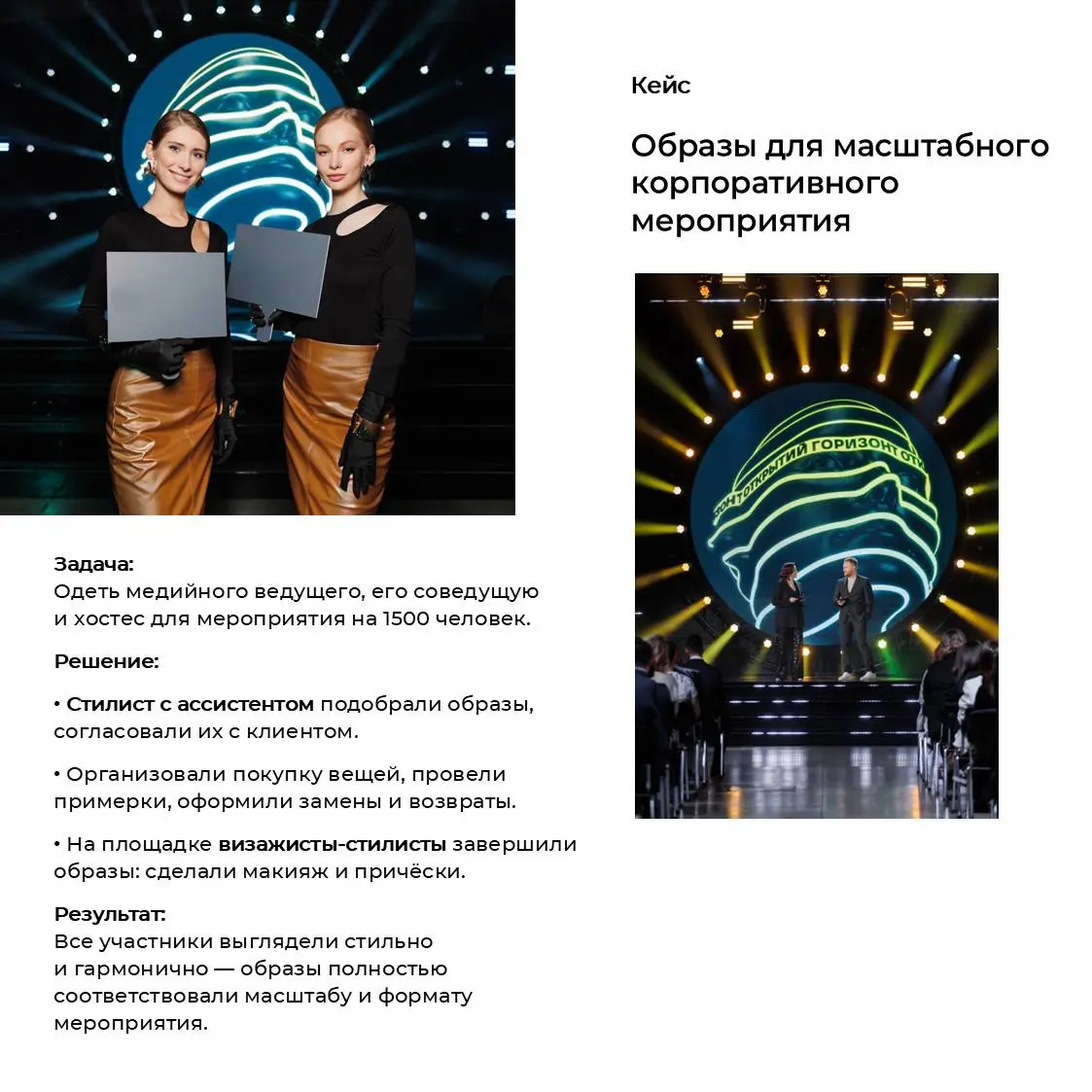 Кейс

Образы для масштабного корпоративного мероприятия

ЗОНТ ОТКРЫТИЙ ГОРИЗОНТ ОТК

Задача:
Одеть медийного ведущего, его соведущую и хостес для мероприятия на 1500 человек.

Решение:

• Стилист с ассистентом подобрали образы, согласовали их с клиентом.

• Организовали покупку вещей, провели примерки, оформили замены и возвраты.

• На площадке визажисты-стилисты завершили образы: сделали макияж и причёски.

Результат:
Все участники выглядели стильно и гармонично — образы полностью соответствовали масштабу и формату мероприятия.